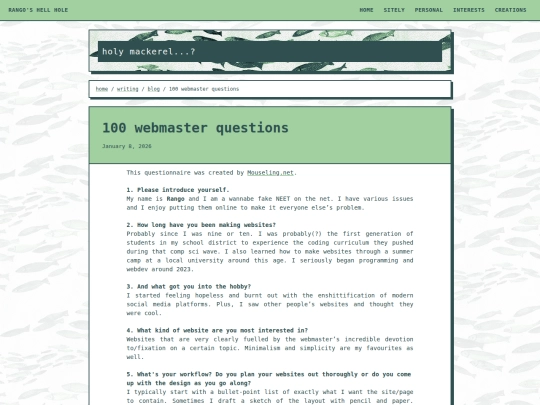 RANGO'S HELL HOLE

HOME SITELY PERSONAL INTERESTS CREATIONS

holy mackerel...?

home / writing / blog / 100 webmaster questions

100 webmaster questions

January 8, 2026

This questionnaire was created by Mouseling.net.

1. Please introduce yourself.
My name is Rango and I am a wannabe fake NEET on the net. I have various issues and I enjoy putting them online to make it everyone else's problem.

2. How long have you been making websites?
Probably since I was nine or ten. I was probably(?) the first generation of students in my school district to experience the coding curriculum they pushed during that comp sci wave. I also learned how to make websites through a summer camp at a local university around this age. I seriously began programming and webdev around 2023.

3. And what got you into the hobby?
I started feeling hopeless and burnt out with the enshittification of modern social media platforms. Plus, I saw other people's websites and thought they were cool.

4. What kind of website are you most interested in?
Websites that are very clearly fuelled by the webmaster's incredible devotion to/fixation on a certain topic. Minimalism and simplicity are my favourites as well.

5. What's your workflow? Do you plan your websites out thoroughly or do you come up with the design as you go along?
I typically start with a bullet-point list of exactly what I want the site/page to contain. Sometimes I draft a sketch of the layout with pencil and paper.